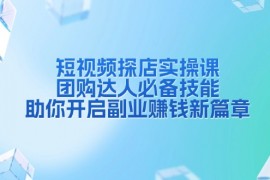 短视频探店实操课
团购达人必备技能
助你开启副业赚钱新篇章